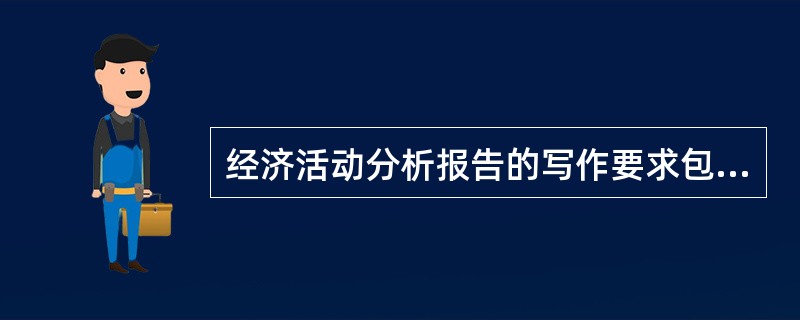 经济活动分析报告的写作要求包...